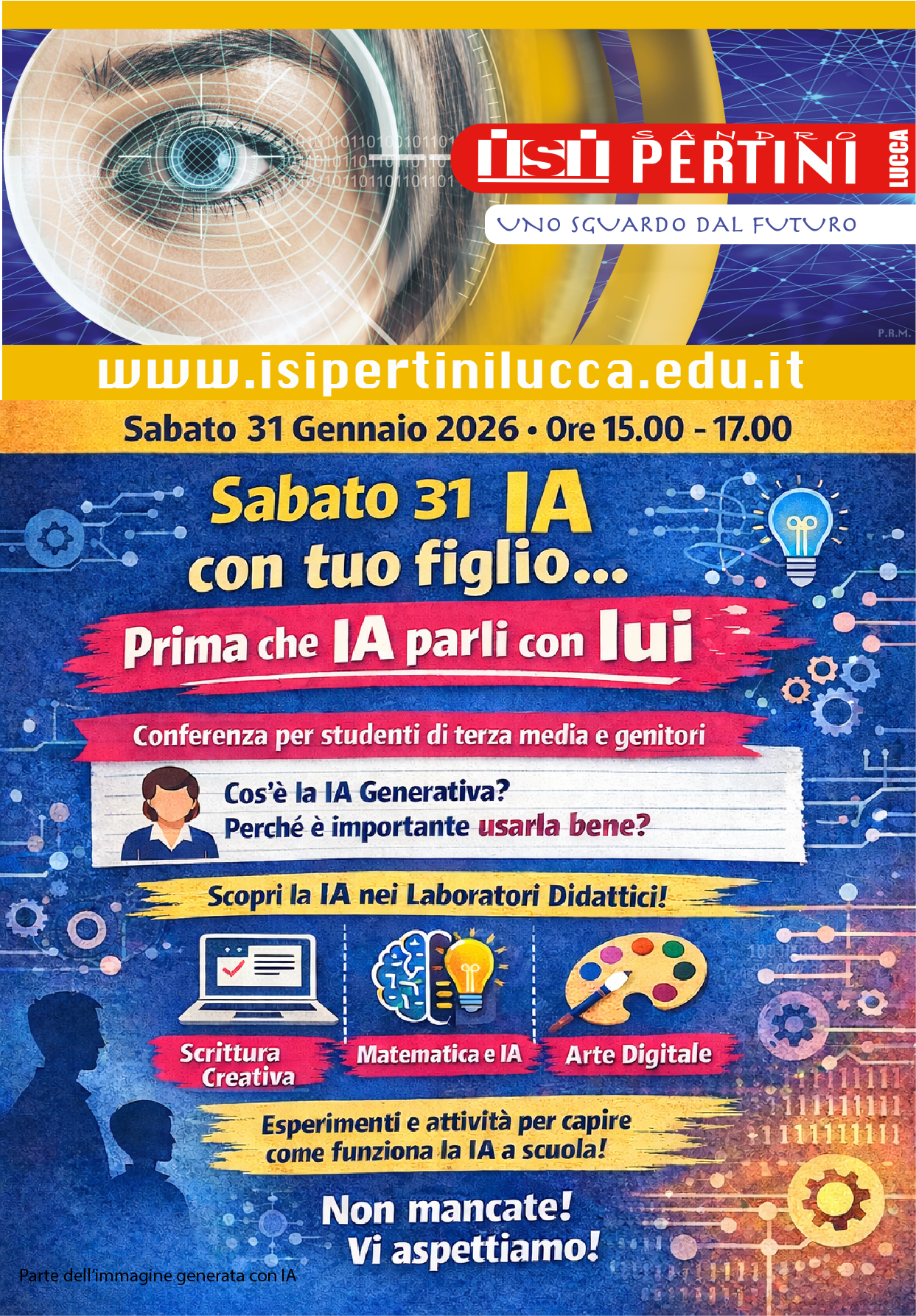 isi SANDRO PERTINI LUCCA

UNO SGUARDO DAL FUTURO

P.R.M.

www.isipertinilucca.edu.it

Sabato 31 Gennaio 2026 • Ore 15.00 - 17.00

Sabato 31 IA con tuo figlio...

Prima che IA parli con lui

Conferenza per studenti di terza media e genitori

Cos'è la IA Generativa?
Perché è importante usarla bene?

Scopri la IA nei Laboratori Didattici!

Scrittura Creativa

Matematica e IA

Arte Digitale

Esperimenti e attività per capire come funziona la IA a scuola!

Non mancate!
Vi aspettiamo!

Parte dell'immagine generata con IA